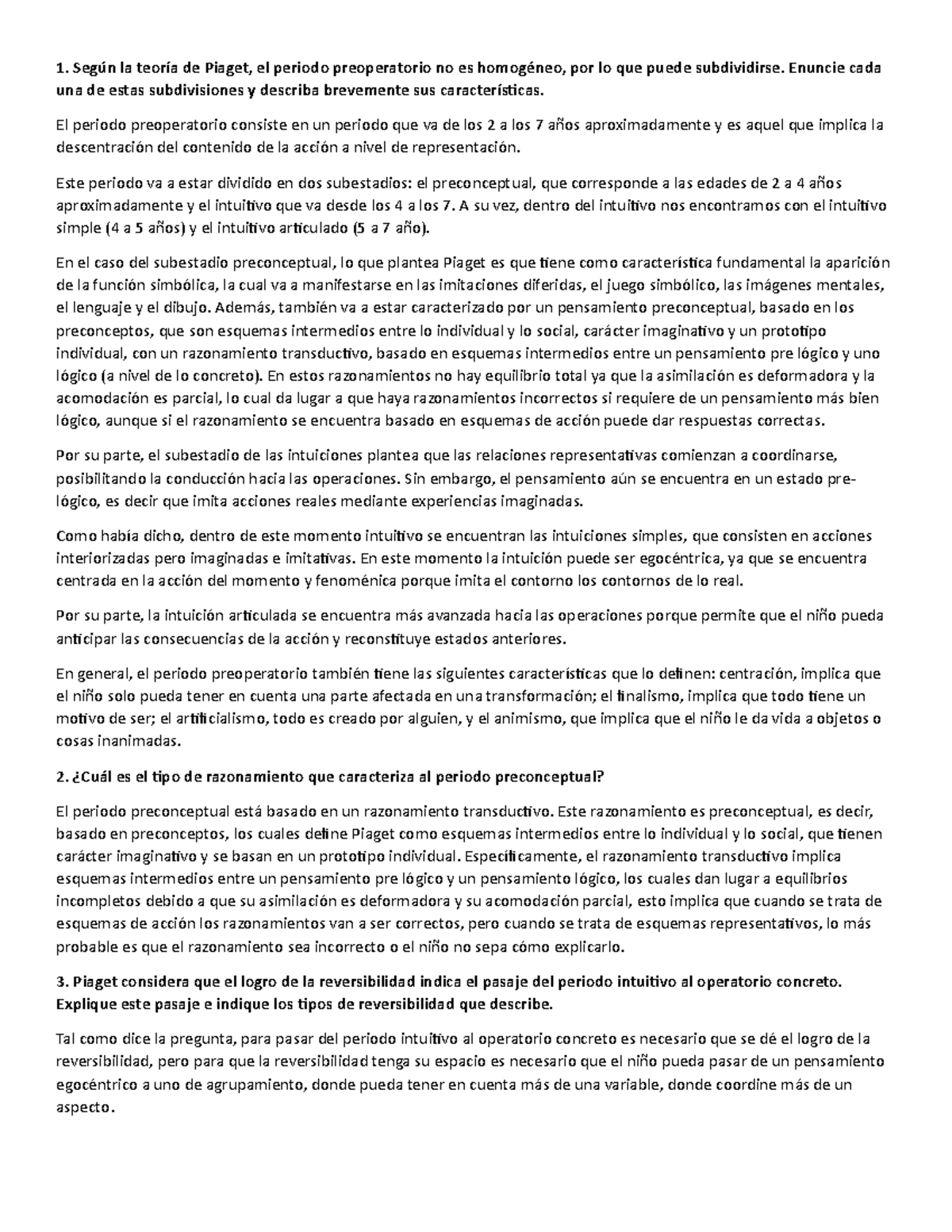 1. Según la teoría de Piaget, el periodo preoperatorio no es homogéneo, por lo que puede subdividirse. Enuncie cada una de estas subdivisiones y describa brevemente sus características.

El periodo preoperatorio consiste en un periodo que va de los 2 a los 7 años aproximadamente y es aquel que implica la descentración del contenido de la acción a nivel de representación.

Este periodo va a estar dividido en dos subestadios: el preconceptual, que corresponde a las edades de 2 a 4 años aproximadamente y el intuitivo que va desde los 4 a los 7. A su vez, dentro del intuitivo nos encontramos con el intuitivo simple (4 a 5 años) y el intuitivo articulado (5 a 7 año).

En el caso del subestadio preconceptual, lo que plantea Piaget es que tiene como característica fundamental la aparición de la función simbólica, la cual va a manifestarse en las imitaciones diferidas, el juego simbólico, las imágenes mentales, el lenguaje y el dibujo. Además, también va a estar caracterizado por un pensamiento preconceptual, basado en los preconceptos, que son esquemas intermedios entre lo individual y lo social, carácter imaginativo y un prototipo individual, con un razonamiento transductivo, basado en esquemas intermedios entre un pensamiento pre lógico y uno lógico (a nivel de lo concreto). En estos razonamientos no hay equilibrio total ya que la asimilación es deformadora y la acomodación es parcial, lo cual da lugar a que haya razonamientos incorrectos si requiere de un pensamiento más bien lógico, aunque si el razonamiento se encuentra basado en esquemas de acción puede dar respuestas correctas.

Por su parte, el subestadio de las intuiciones plantea que las relaciones representativas comienzan a coordinarse, posibilitando la conducción hacia las operaciones. Sin embargo, el pensamiento aún se encuentra en un estado pre-lógico, es decir que imita acciones reales mediante experiencias imaginadas.

Como había dicho, dentro de este momento intuitivo se encuentran las intuiciones simples, que consisten en acciones interiorizadas pero imaginadas e imitativas. En este momento la intuición puede ser egocéntrica, ya que se encuentra centrada en la acción del momento y fenoménica porque imita el contorno los contornos de lo real.

Por su parte, la intuición articulada se encuentra más avanzada hacia las operaciones porque permite que el niño pueda anticipar las consecuencias de la acción y reconstituye estados anteriores.

En general, el periodo preoperatorio también tiene las siguientes características que lo definen: centración, implica que el niño solo pueda tener en cuenta una parte afectada en una transformación; el finalismo, implica que todo tiene un motivo de ser; el artificialismo, todo es creado por alguien, y el animismo, que implica que el niño le da vida a objetos o cosas inanimadas.

2. ¿Cuál es el tipo de razonamiento que caracteriza al periodo preconceptual?

El periodo preconceptual está basado en un razonamiento transductivo. Este razonamiento es preconceptual, es decir, basado en preconceptos, los cuales define Piaget como esquemas intermedios entre lo individual y lo social, que tienen carácter imaginativo y se basan en un prototipo individual. Específicamente, el razonamiento transductivo implica esquemas intermedios entre un pensamiento pre lógico y un pensamiento lógico, los cuales dan lugar a equilibrios incompletos debido a que su asimilación es deformadora y su acomodación parcial, esto implica que cuando se trata de esquemas de acción los razonamientos van a ser correctos, pero cuando se trata de esquemas representativos, lo más probable es que el razonamiento sea incorrecto o el niño no sepa cómo explicarlo.

3. Piaget considera que el logro de la reversibilidad indica el pasaje del periodo intuitivo al operatorio concreto. Explique este pasaje e indique los tipos de reversibilidad que describe.

Tal como dice la pregunta, para pasar del periodo intuitivo al operatorio concreto es necesario que se dé el logro de la reversibilidad, pero para que la reversibilidad tenga su espacio es necesario que el niño pueda pasar de un pensamiento egocéntrico a uno de agrupamiento, donde pueda tener en cuenta más de una variable, donde coordine más de un aspecto.